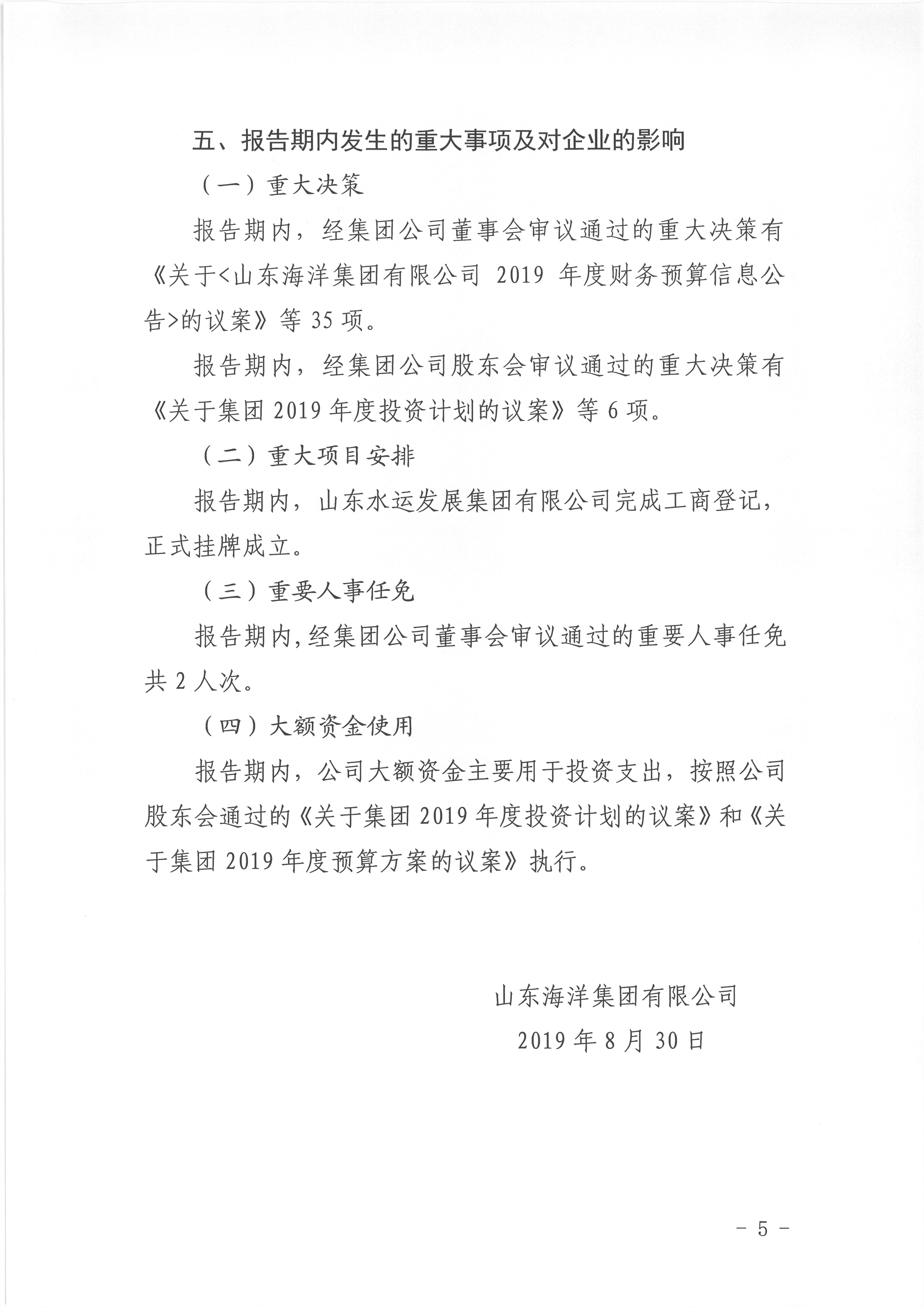 五、报告期内发生的重大事项及对企业的影响

（一）重大决策

报告期内，经集团公司董事会审议通过的重大决策有《关于<山东海洋集团有限公司 2019 年度财务预算信息公告>的议案》等 35 项。

报告期内，经集团公司股东会审议通过的重大决策有《关于集团 2019 年度投资计划的议案》等 6 项。

（二）重大项目安排

报告期内，山东水运发展集团有限公司完成工商登记，正式挂牌成立。

（三）重要人事任免

报告期内，经集团公司董事会审议通过的重要人事任免共 2 人次。

（四）大额资金使用

报告期内，公司大额资金主要用于投资支出，按照公司股东会通过的《关于集团 2019 年度投资计划的议案》和《关于集团 2019 年度预算方案的议案》执行。

山东海洋集团有限公司

2019 年 8 月 30 日

- 5 -